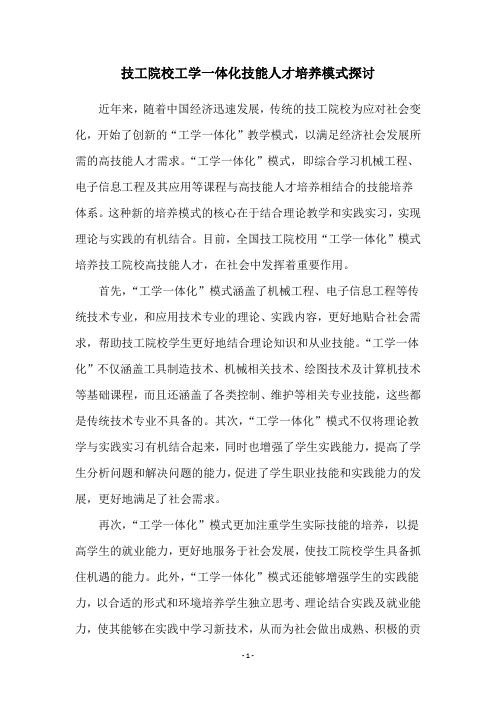 技工院校工学一体化技能人才培养模式探讨

近年来，随着中国经济迅速发展，传统的技工院校为应对社会变化，开始了创新的“工学一体化”教学模式，以满足经济社会发展所需的高技能人才需求。“工学一体化”模式，即综合学习机械工程、电子信息工程及其应用等课程与高技能人才培养相结合的技能培养体系。这种新的培养模式的核心在于结合理论教学和实践实习，实现理论与实践的有机结合。目前，全国技工院校用“工学一体化”模式培养技工院校高技能人才，在社会中发挥着重要作用。

首先，“工学一体化”模式涵盖了机械工程、电子信息工程等传统技术专业，和应用技术专业的理论、实践内容，更好地贴合社会需求，帮助技工院校学生更好地结合理论知识和从业技能。“工学一体化”不仅涵盖工具制造技术、机械相关技术、绘图技术及计算机技术等基础课程，而且还涵盖了各类控制、维护等相关专业技能，这些都是传统技术专业不具备的。其次，“工学一体化”模式不仅将理论教学与实践实习有机结合起来，同时也增强了学生实践能力，提高了学生分析问题和解决问题的能力，促进了学生职业技能和实践能力的发展，更好地满足了社会需求。

再次，“工学一体化”模式更加注重学生实际技能的培养，以提高学生的就业能力，更好地服务于社会发展，使技工院校学生具备抓住机遇的能力。此外，“工学一体化”模式还能够增强学生的实践能力，以合适的形式和环境培养学生独立思考、理论结合实践及就业能力，使其能够在实践中学习新技术，从而为社会做出成熟、积极的贡

- 1 -